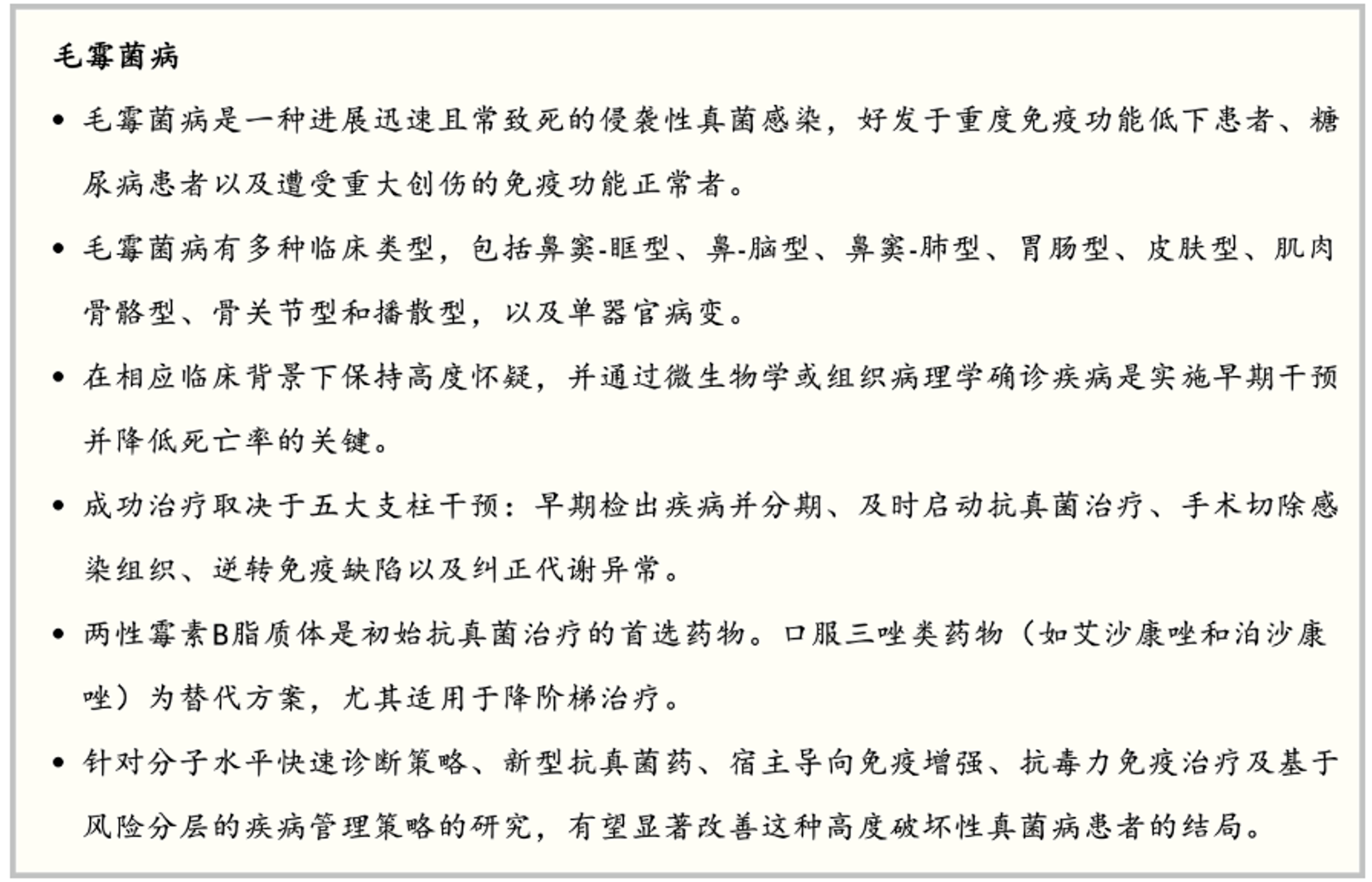 毛霉菌病

• 毛霉菌病是一种进展迅速且常致死的侵袭性真菌感染，好发于重度免疫功能低下患者、糖尿病患者以及遭受重大创伤的免疫功能正常者。

• 毛霉菌病有多种临床类型，包括鼻窦-眶型、鼻-脑型、鼻窦-肺型、胃肠型、皮肤型、肌肉骨骼型、骨关节型和播散型，以及单器官病变。

• 在相应临床背景下保持高度怀疑，并通过微生物学或组织病理学确诊疾病是实施早期干预并降低死亡率的关键。

• 成功治疗取决于五大支柱干预：早期检出疾病并分期、及时启动抗真菌治疗、手术切除感染组织、逆转免疫缺陷以及纠正代谢异常。

• 两性霉素B脂质体是初始抗真菌治疗的首选药物。口服三唑类药物（如艾沙康唑和泊沙康唑）为替代方案，尤其适用于降阶梯治疗。

• 针对分子水平快速诊断策略、新型抗真菌药、宿主导向免疫增强、抗毒力免疫治疗及基于风险分层的疾病管理策略的研究，有望显著改善这种高度破坏性真菌病患者的结局。